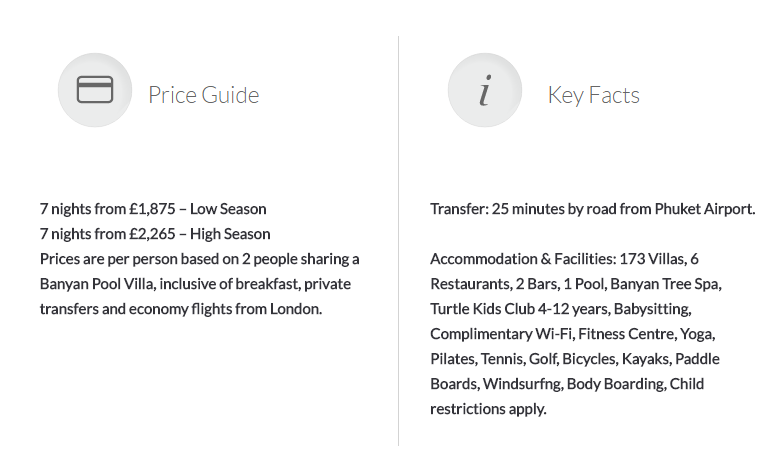 Price Guide

7 nights from £1,875 – Low Season
7 nights from £2,265 – High Season
Prices are per person based on 2 people sharing a Banyan Pool Villa, inclusive of breakfast, private transfers and economy flights from London.

i

Key Facts

Transfer: 25 minutes by road from Phuket Airport.

Accommodation & Facilities: 173 Villas, 6 Restaurants, 2 Bars, 1 Pool, Banyan Tree Spa, Turtle Kids Club 4-12 years, Babysitting, Complimentary Wi-Fi, Fitness Centre, Yoga, Pilates, Tennis, Golf, Bicycles, Kayaks, Paddle Boards, Windsurfng, Body Boarding, Child restrictions apply.